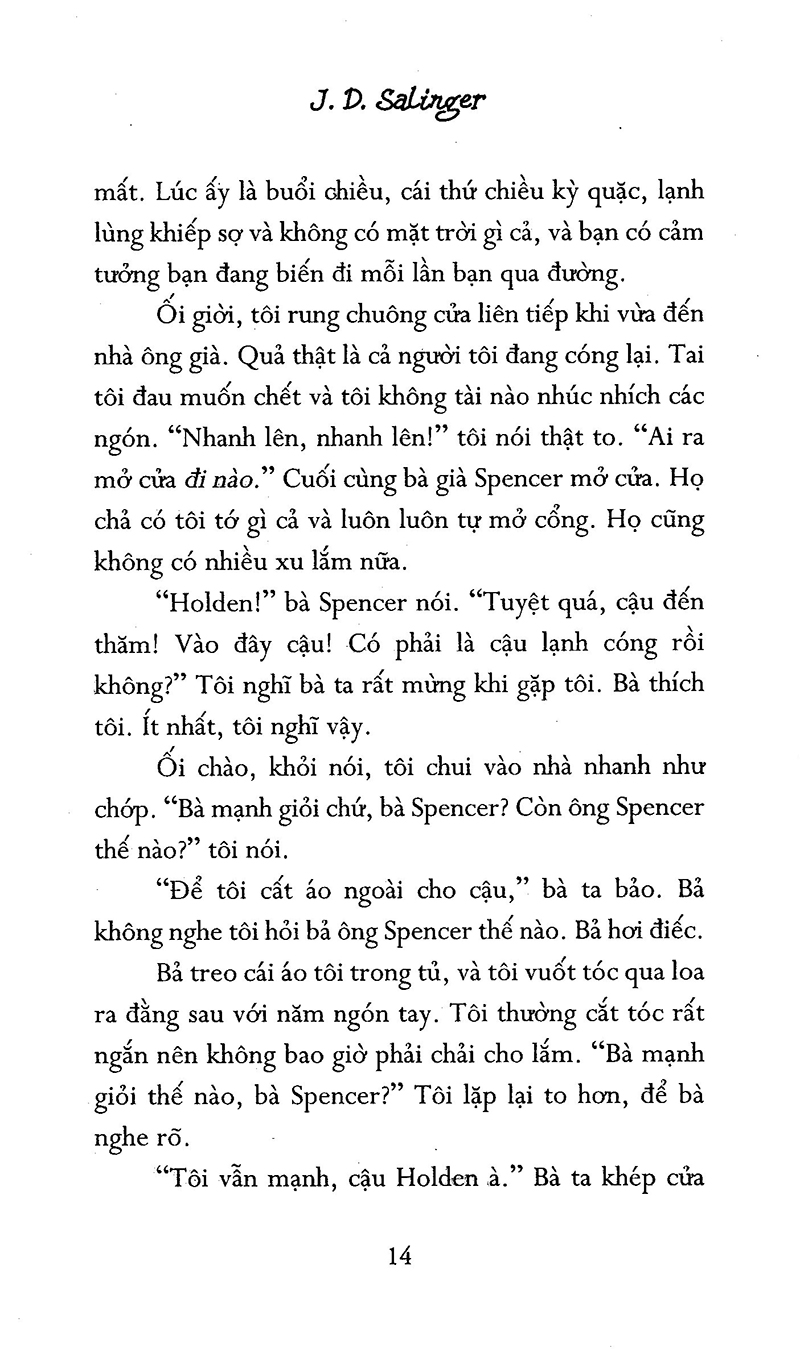 J. D. Salinger

mất. Lúc ấy là buổi chiều, cái thứ chiều kỳ quặc, lạnh lùng khiếp sợ và không có mặt trời gì cả, và bạn có cảm tưởng bạn đang biến đi mỗi lần bạn qua đường.

Ối giời, tôi rung chuông cửa liên tiếp khi vừa đến nhà ông già. Quả thật là cả người tôi đang cóng lại. Tai tôi đau muốn chết và tôi không tài nào nhúc nhích các ngón. "Nhanh lên, nhanh lên!" tôi nói thật to. "Ai ra mở cửa đi nào." Cuối cùng bà già Spencer mở cửa. Họ chả có tôi tớ gì cả và luôn luôn tự mở cổng. Họ cũng không có nhiều xu lắm nữa.

"Holden!" bà Spencer nói. "Tuyệt quá, cậu đến thăm! Vào đây cậu! Có phải là cậu lạnh cóng rồi không?" Tôi nghĩ bà ta rất mừng khi gặp tôi. Bà thích tôi. Ít nhất, tôi nghĩ vậy.

Ối chào, khỏi nói, tôi chui vào nhà nhanh như chớp. "Bà mạnh giỏi chứ, bà Spencer? Còn ông Spencer thế nào?" tôi nói.

"Để tôi cất áo ngoài cho cậu," bà ta bảo. Bả không nghe tôi hỏi bả ông Spencer thế nào. Bả hơi điếc.

Bả treo cái áo tôi trong tủ, và tôi vuốt tóc qua loa ra đằng sau với năm ngón tay. Tôi thường cắt tóc rất ngắn nên không bao giờ phải chải cho lắm. "Bà mạnh giỏi thế nào, bà Spencer?" Tôi lặp lại to hơn, để bà nghe rõ.

"Tôi vẫn mạnh, cậu Holden à." Bà ta khép cửa

14